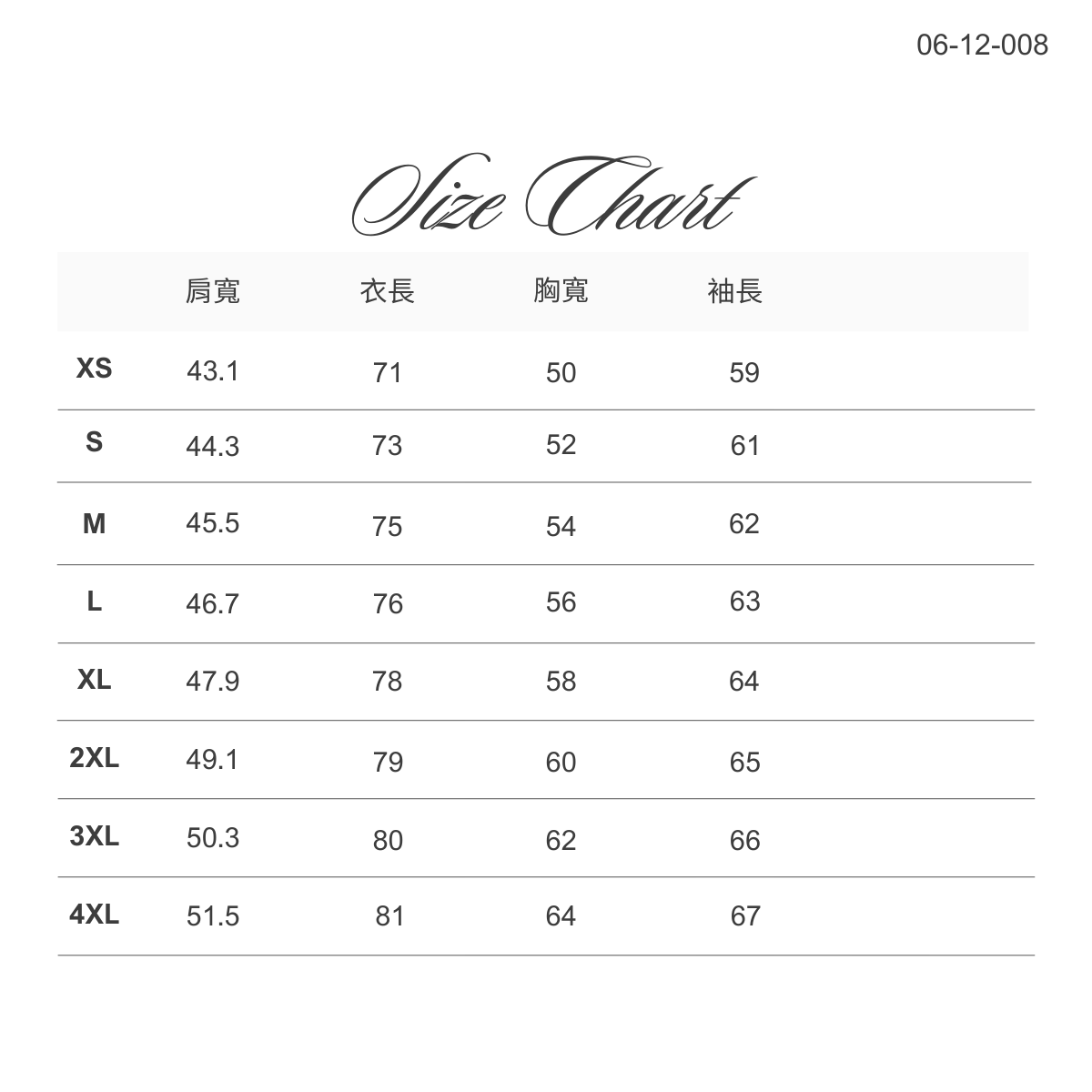 06-12-008

Size Chart

| | 肩寬 | 衣長 | 胸寬 | 袖長 |
|---|---|---|---|---|
| XS | 43.1 | 71 | 50 | 59 |
| S | 44.3 | 73 | 52 | 61 |
| M | 45.5 | 75 | 54 | 62 |
| L | 46.7 | 76 | 56 | 63 |
| XL | 47.9 | 78 | 58 | 64 |
| 2XL | 49.1 | 79 | 60 | 65 |
| 3XL | 50.3 | 80 | 62 | 66 |
| 4XL | 51.5 | 81 | 64 | 67 |